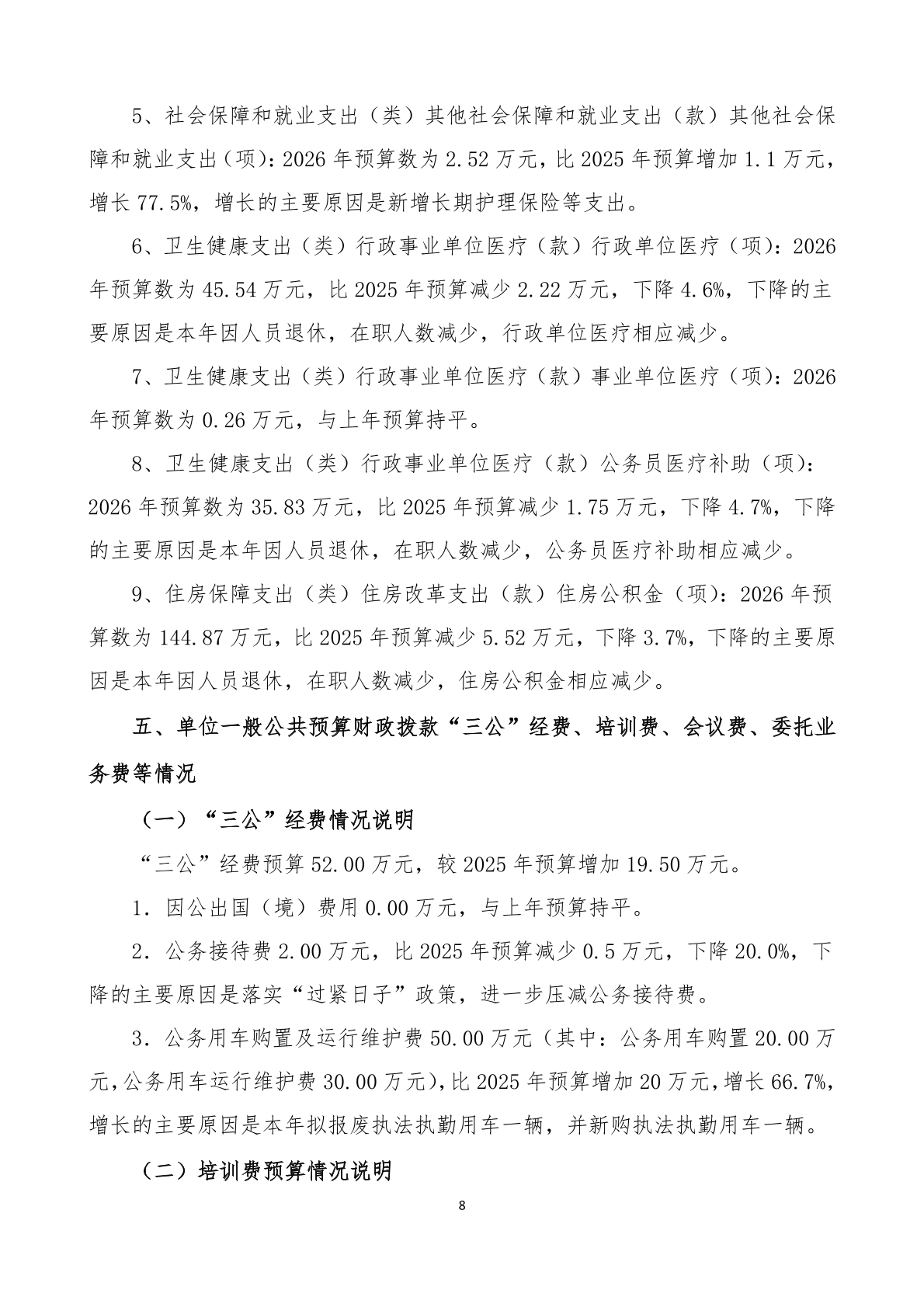 5、社会保障和就业支出（类）其他社会保障和就业支出（款）其他社会保障和就业支出（项）：2026 年预算数为 2.52 万元，比 2025 年预算增加 1.1 万元，增长 77.5%，增长的主要原因是新增长期护理保险等支出。

6、卫生健康支出（类）行政事业单位医疗（款）行政单位医疗（项）：2026 年预算数为 45.54 万元，比 2025 年预算减少 2.22 万元，下降 4.6%，下降的主要原因是本年因人员退休，在职人数减少，行政单位医疗相应减少。

7、卫生健康支出（类）行政事业单位医疗（款）事业单位医疗（项）：2026 年预算数为 0.26 万元，与上年预算持平。

8、卫生健康支出（类）行政事业单位医疗（款）公务员医疗补助（项）：2026 年预算数为 35.83 万元，比 2025 年预算减少 1.75 万元，下降 4.7%，下降的主要原因是本年因人员退休，在职人数减少，公务员医疗补助相应减少。

9、住房保障支出（类）住房改革支出（款）住房公积金（项）：2026 年预算数为 144.87 万元，比 2025 年预算减少 5.52 万元，下降 3.7%，下降的主要原因是本年因人员退休，在职人数减少，住房公积金相应减少。

五、单位一般公共预算财政拨款“三公”经费、培训费、会议费、委托业务费等情况

（一）“三公”经费情况说明

“三公”经费预算 52.00 万元，较 2025 年预算增加 19.50 万元。

1．因公出国（境）费用 0.00 万元，与上年预算持平。

2．公务接待费 2.00 万元，比 2025 年预算减少 0.5 万元，下降 20.0%，下降的主要原因是落实“过紧日子”政策，进一步压减公务接待费。

3．公务用车购置及运行维护费 50.00 万元（其中：公务用车购置 20.00 万元，公务用车运行维护费 30.00 万元），比 2025 年预算增加 20 万元，增长 66.7%，增长的主要原因是本年拟报废执法执勤用车一辆，并新购执法执勤用车一辆。

（二）培训费预算情况说明

8